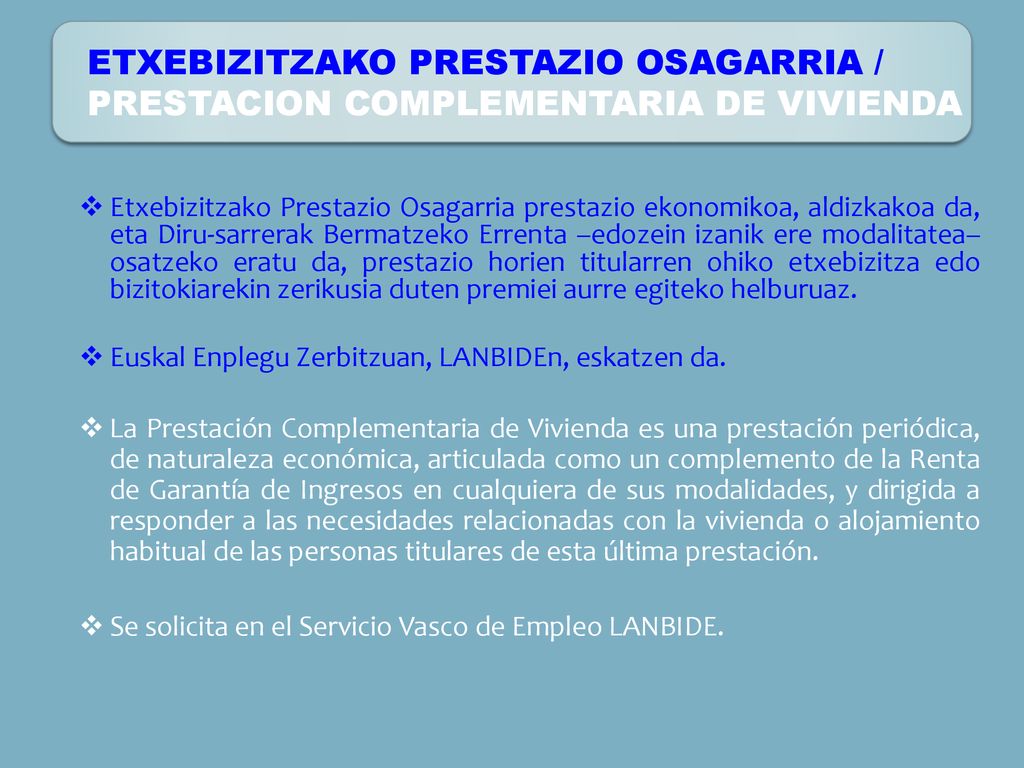 ETXEBIZITZAKO PRESTAZIO OSAGARRIA / PRESTACION COMPLEMENTARIA DE VIVIENDA

❖ Etxebizitzako Prestazio Osagarria prestazio ekonomikoa, aldizkakoa da, eta Diru-sarrerak Bermatzeko Errenta –edozein izanik ere modalitatea– osatzeko eratu da, prestazio horien titularren ohiko etxebizitza edo bizitokiarekin zerikusia duten premiei aurre egiteko helburuaz.

❖ Euskal Enplegu Zerbitzuan, LANBIDEn, eskatzen da.

❖ La Prestación Complementaria de Vivienda es una prestación periódica, de naturaleza económica, articulada como un complemento de la Renta de Garantía de Ingresos en cualquiera de sus modalidades, y dirigida a responder a las necesidades relacionadas con la vivienda o alojamiento habitual de las personas titulares de esta última prestación.

❖ Se solicita en el Servicio Vasco de Empleo LANBIDE.